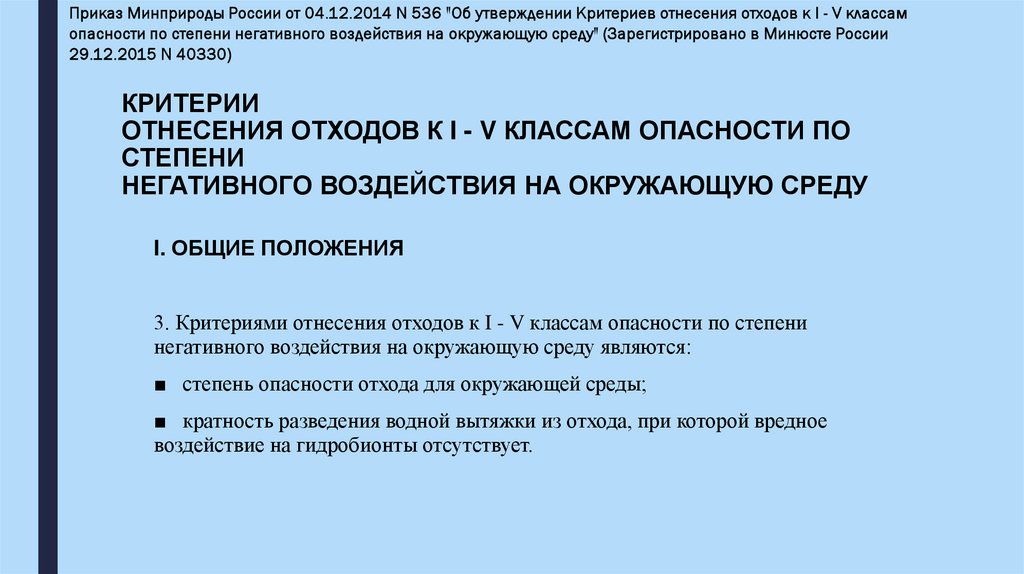 Приказ Минприроды России от 04.12.2014 N 536 "Об утверждении Критериев отнесения отходов к I - V классам опасности по степени негативного воздействия на окружающую среду" (Зарегистрировано в Минюсте России 29.12.2015 N 40330)

КРИТЕРИИ
ОТНЕСЕНИЯ ОТХОДОВ К I - V КЛАССАМ ОПАСНОСТИ ПО СТЕПЕНИ
НЕГАТИВНОГО ВОЗДЕЙСТВИЯ НА ОКРУЖАЮЩУЮ СРЕДУ

I. ОБЩИЕ ПОЛОЖЕНИЯ

3. Критериями отнесения отходов к I - V классам опасности по степени негативного воздействия на окружающую среду являются:

■ степень опасности отхода для окружающей среды;

■ кратность разведения водной вытяжки из отхода, при которой вредное воздействие на гидробионты отсутствует.